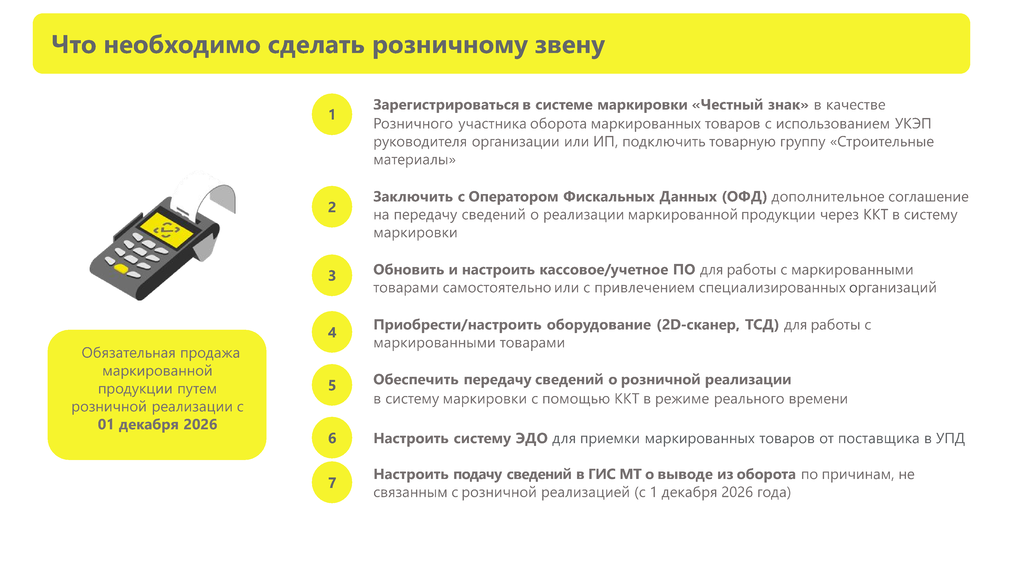 Что необходимо сделать розничному звену

Обязательная продажа маркированной продукции путем розничной реализации с 01 декабря 2026

1 Зарегистрироваться в системе маркировки «Честный знак» в качестве Розничного участника оборота маркированных товаров с использованием УКЭП руководителя организации или ИП, подключить товарную группу «Строительные материалы»

2 Заключить с Оператором Фискальных Данных (ОФД) дополнительное соглашение на передачу сведений о реализации маркированной продукции через ККТ в систему маркировки

3 Обновить и настроить кассовое/учетное ПО для работы с маркированными товарами самостоятельно или с привлечением специализированных организаций

4 Приобрести/настроить оборудование (2D-сканер, ТСД) для работы с маркированными товарами

5 Обеспечить передачу сведений о розничной реализации в систему маркировки с помощью ККТ в режиме реального времени

6 Настроить систему ЭДО для приемки маркированных товаров от поставщика в УПД

7 Настроить подачу сведений в ГИС МТ о выводе из оборота по причинам, не связанным с розничной реализацией (с 1 декабря 2026 года)